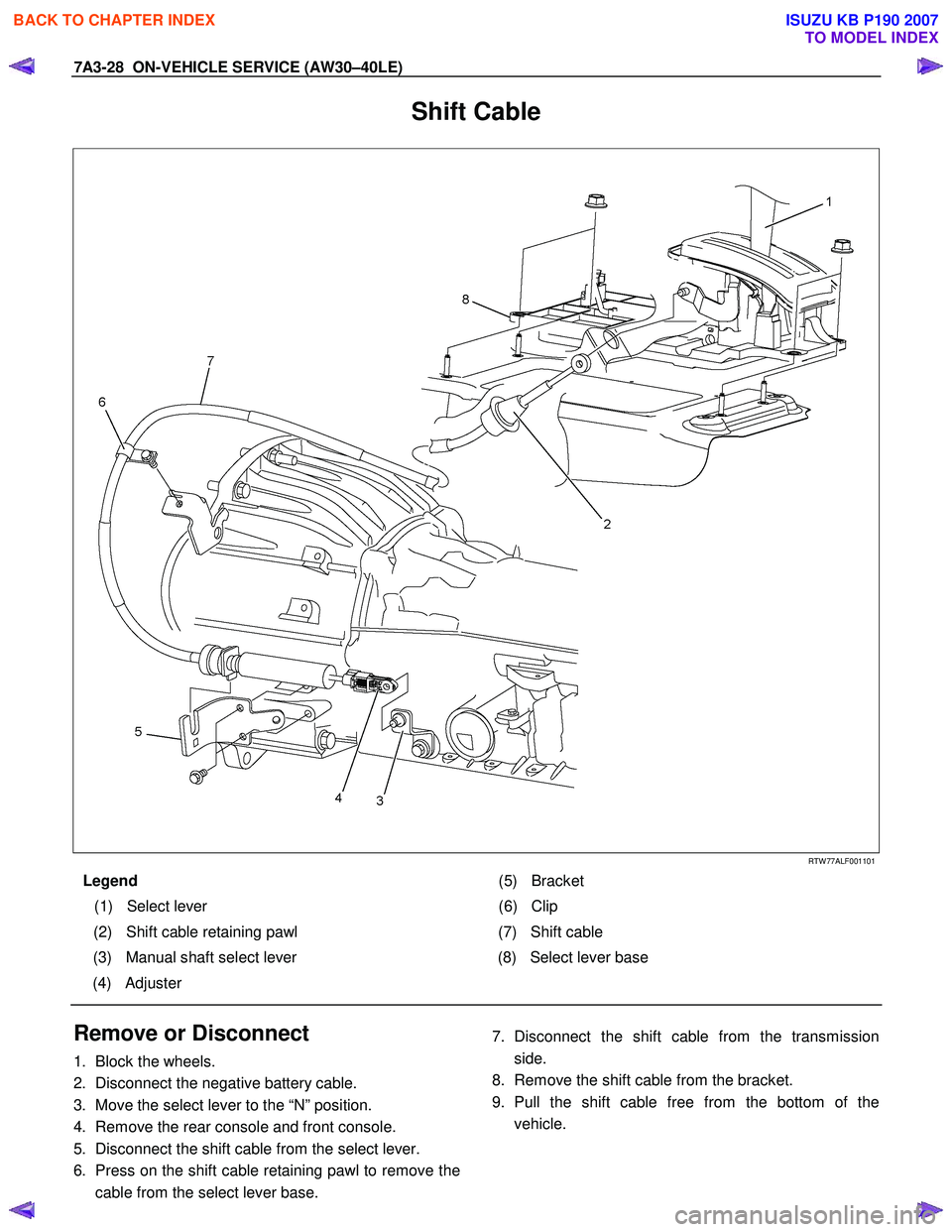 BACK TO CHAPTER INDEX

ISUZU KB P190 2007
TO MODEL INDEX

7A3-28 ON-VEHICLE SERVICE (AW30–40LE)

Shift Cable

1
8
7
6
2
5
4
3

RTW77ALF001101

Legend
(1) Select lever
(2) Shift cable retaining pawl
(3) Manual shaft select lever
(4) Adjuster
(5) Bracket
(6) Clip
(7) Shift cable
(8) Select lever base

Remove or Disconnect
1. Block the wheels.
2. Disconnect the negative battery cable.
3. Move the select lever to the “N” position.
4. Remove the rear console and front console.
5. Disconnect the shift cable from the select lever.
6. Press on the shift cable retaining pawl to remove the cable from the select lever base.
7. Disconnect the shift cable from the transmission side.
8. Remove the shift cable from the bracket.
9. Pull the shift cable free from the bottom of the vehicle.

carmanualsonline.info